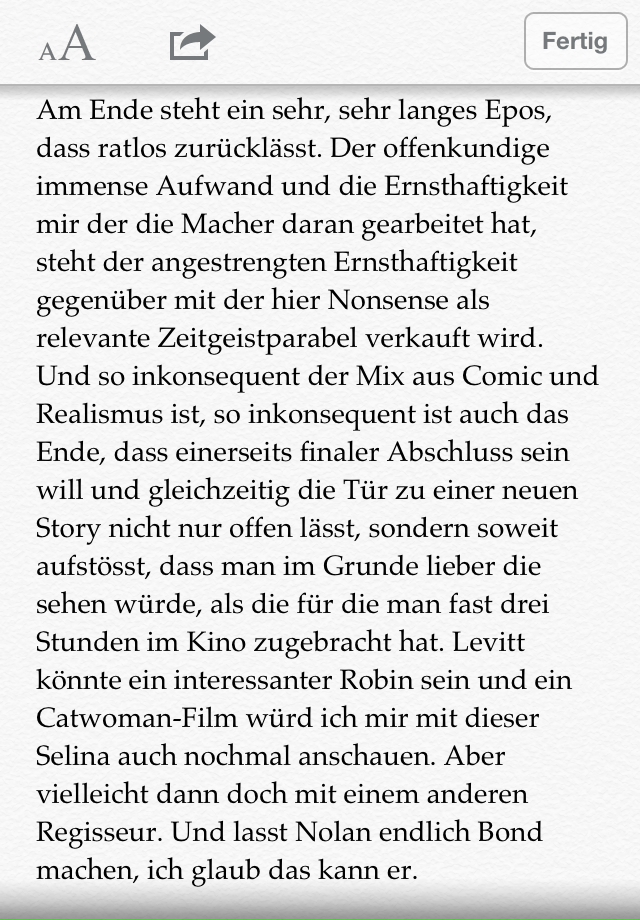 AA

Fertig

Am Ende steht ein sehr, sehr langes Epos, dass ratlos zurücklässt. Der offenkundige immense Aufwand und die Ernsthaftigkeit mir der die Macher daran gearbeitet hat, steht der angestrengten Ernsthaftigkeit gegenüber mit der hier Nonsense als relevante Zeitgeistparabel verkauft wird. Und so inkonsequent der Mix aus Comic und Realismus ist, so inkonsequent ist auch das Ende, dass einerseits finaler Abschluss sein will und gleichzeitig die Tür zu einer neuen Story nicht nur offen lässt, sondern soweit aufstösst, dass man im Grunde lieber die sehen würde, als die für die man fast drei Stunden im Kino zugebracht hat. Levitt könnte ein interessanter Robin sein und ein Catwoman-Film würd ich mir mit dieser Selina auch nochmal anschauen. Aber vielleicht dann doch mit einem anderen Regisseur. Und lasst Nolan endlich Bond machen, ich glaub das kann er.